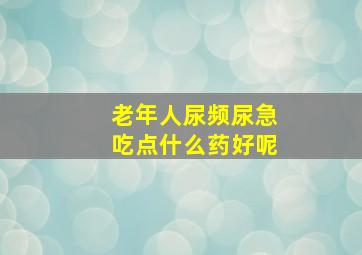 老年人尿频尿急
吃点什么药好呢